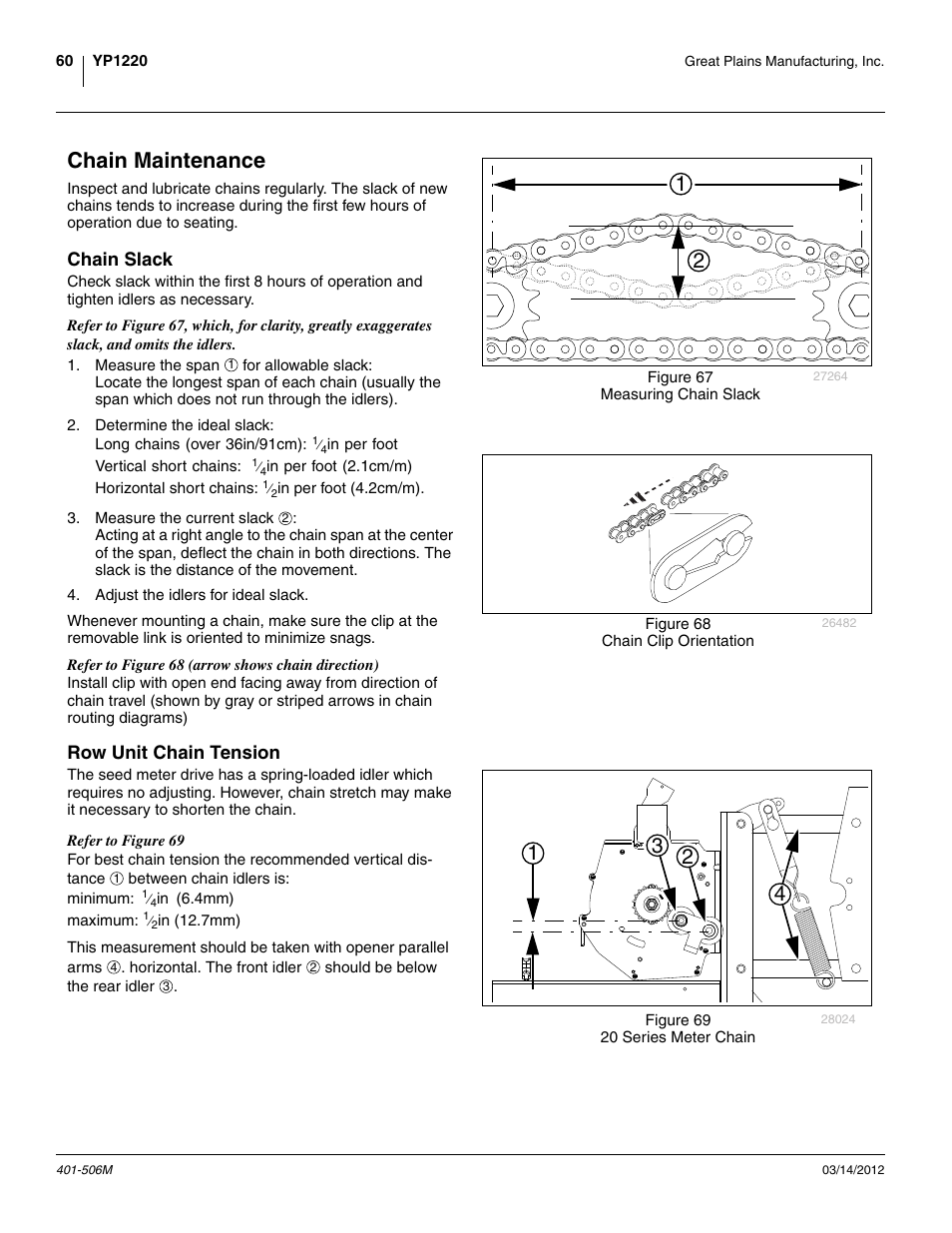 60 YP1220

Great Plains Manufacturing, Inc.

Chain Maintenance

Inspect and lubricate chains regularly. The slack of new chains tends to increase during the first few hours of operation due to seating.

Chain Slack

Check slack within the first 8 hours of operation and tighten idlers as necessary.

Refer to Figure 67, which, for clarity, greatly exaggerates slack, and omits the idlers.

1. Measure the span ① for allowable slack:
Locate the longest span of each chain (usually the span which does not run through the idlers).

2. Determine the ideal slack:
Long chains (over 36in/91cm): $\frac{1}{4}$in per foot
Vertical short chains: $\frac{1}{4}$in per foot (2.1cm/m)
Horizontal short chains: $\frac{1}{2}$in per foot (4.2cm/m).

3. Measure the current slack ②:
Acting at a right angle to the chain span at the center of the span, deflect the chain in both directions. The slack is the distance of the movement.

4. Adjust the idlers for ideal slack.

Whenever mounting a chain, make sure the clip at the removable link is oriented to minimize snags.

Refer to Figure 68 (arrow shows chain direction)
Install clip with open end facing away from direction of chain travel (shown by gray or striped arrows in chain routing diagrams)

Row Unit Chain Tension

The seed meter drive has a spring-loaded idler which requires no adjusting. However, chain stretch may make it necessary to shorten the chain.

Refer to Figure 69
For best chain tension the recommended vertical distance ① between chain idlers is:
minimum: $\frac{1}{4}$in (6.4mm)
maximum: $\frac{1}{2}$in (12.7mm)

This measurement should be taken with opener parallel arms ④. horizontal. The front idler ② should be below the rear idler ③.

①
②
Figure 67
Measuring Chain Slack
27264

Figure 68
Chain Clip Orientation
26482

①
③
②
④
Figure 69
20 Series Meter Chain
28024

401-506M

03/14/2012